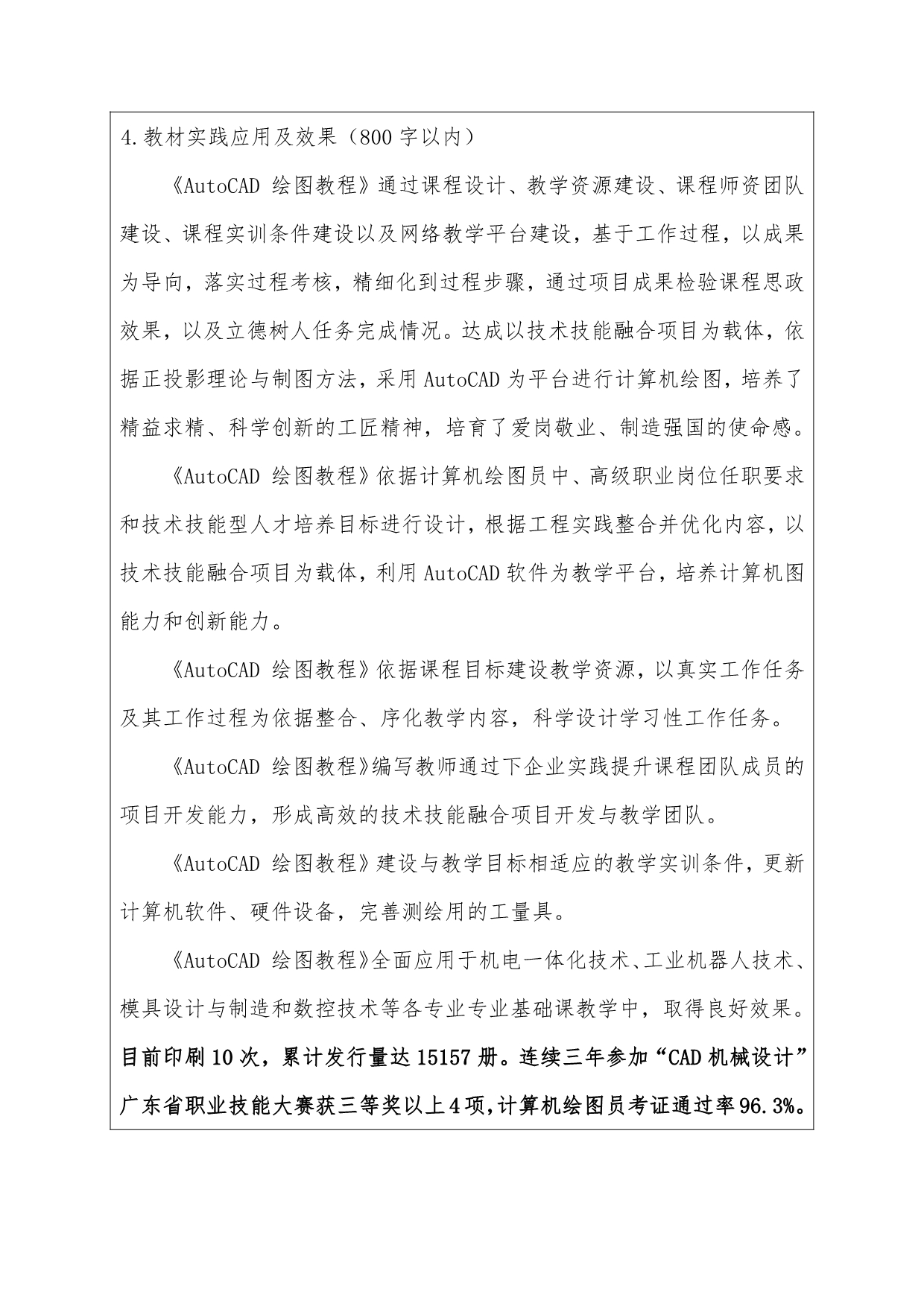 4.教材实践应用及效果（800 字以内）

《AutoCAD 绘图教程》通过课程设计、教学资源建设、课程师资团队建设、课程实训条件建设以及网络教学平台建设，基于工作过程，以成果为导向，落实过程考核，精细化到过程步骤，通过项目成果检验课程思政效果，以及立德树人任务完成情况。达成以技术技能融合项目为载体，依据正投影理论与制图方法，采用 AutoCAD 为平台进行计算机绘图，培养了精益求精、科学创新的工匠精神，培育了爱岗敬业、制造强国的使命感。

《AutoCAD 绘图教程》依据计算机绘图员中、高级职业岗位任职要求和技术技能型人才培养目标进行设计，根据工程实践整合并优化内容，以技术技能融合项目为载体，利用 AutoCAD 软件为教学平台，培养计算机图能力和创新能力。

《AutoCAD 绘图教程》依据课程目标建设教学资源，以真实工作任务及其工作过程为依据整合、序化教学内容，科学设计学习性工作任务。

《AutoCAD 绘图教程》编写教师通过下企业实践提升课程团队成员的项目开发能力，形成高效的技术技能融合项目开发与教学团队。

《AutoCAD 绘图教程》建设与教学目标相适应的教学实训条件，更新计算机软件、硬件设备，完善测绘用的工量具。

《AutoCAD 绘图教程》全面应用于机电一体化技术、工业机器人技术、模具设计与制造和数控技术等各专业专业基础课教学中，取得良好效果。目前印刷 10 次，累计发行量达 15157 册。连续三年参加“CAD 机械设计”广东省职业技能大赛获三等奖以上 4 项，计算机绘图员考证通过率 96.3%。